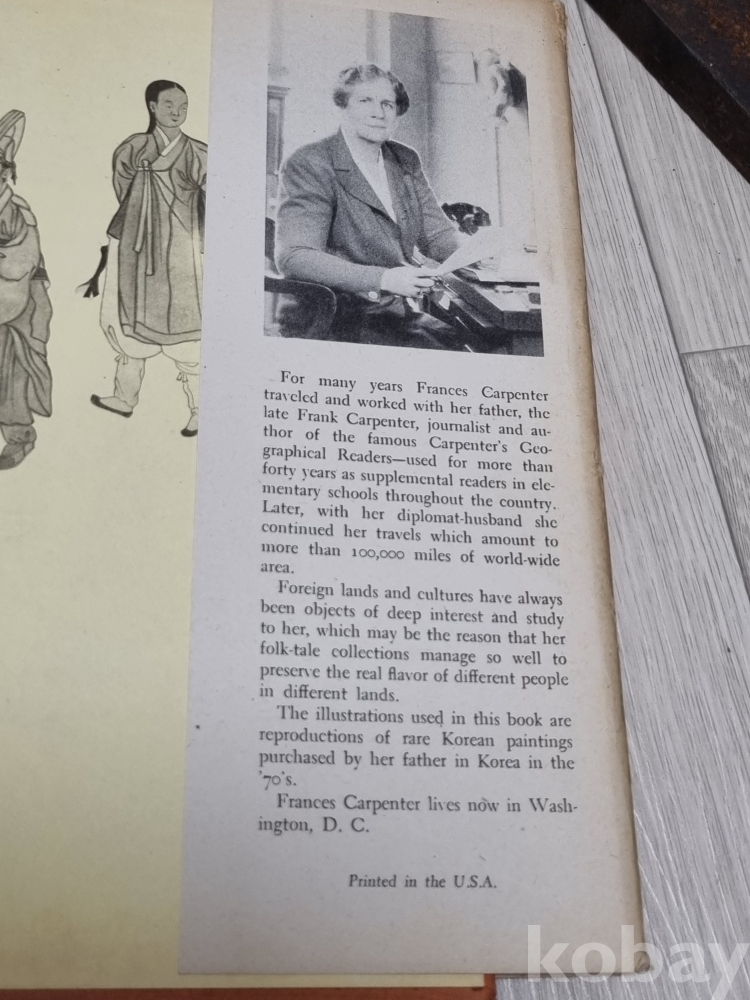 For many years Frances Carpenter traveled and worked with her father, the late Frank Carpenter, journalist and author of the famous Carpenter's Geographical Readers—used for more than forty years as supplemental readers in elementary schools throughout the country. Later, with her diplomat-husband she continued her travels which amount to more than 100,000 miles of world-wide area.

Foreign lands and cultures have always been objects of deep interest and study to her, which may be the reason that her folk-tale collections manage so well to preserve the real flavor of different people in different lands.

The illustrations used in this book are reproductions of rare Korean paintings purchased by her father in Korea in the '70's.

Frances Carpenter lives now in Washington, D. C.

Printed in the U.S.A.

kobay